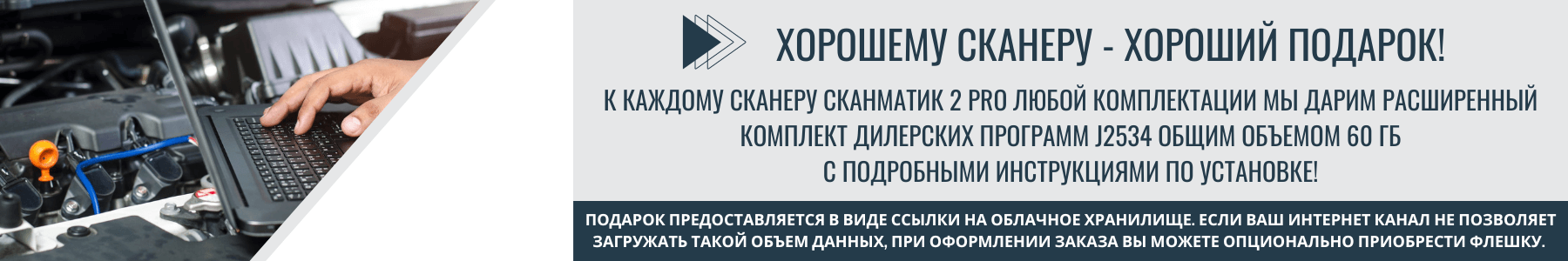 ХОРОШЕМУ СКАНЕРУ - ХОРОШИЙ ПОДАРОК!

К КАЖДОМУ СКАНЕРУ СКАНМАТИК 2 PRO ЛЮБОЙ КОМПЛЕКТАЦИИ МЫ ДАРИМ РАСШИРЕННЫЙ КОМПЛЕКТ ДИЛЕРСКИХ ПРОГРАММ J2534 ОБЩИМ ОБЪЕМОМ 60 ГБ С ПОДРОБНЫМИ ИНСТРУКЦИЯМИ ПО УСТАНОВКЕ!

ПОДАРОК ПРЕДОСТАВЛЯЕТСЯ В ВИДЕ ССЫЛКИ НА ОБЛАЧНОЕ ХРАНИЛИЩЕ. ЕСЛИ ВАШ ИНТЕРНЕТ КАНАЛ НЕ ПОЗВОЛЯЕТ ЗАГРУЖАТЬ ТАКОЙ ОБЪЕМ ДАННЫХ, ПРИ ОФОРМЛЕНИИ ЗАКАЗА ВЫ МОЖЕТЕ ОПЦИОНАЛЬНО ПРИОБРЕСТИ ФЛЕШКУ.